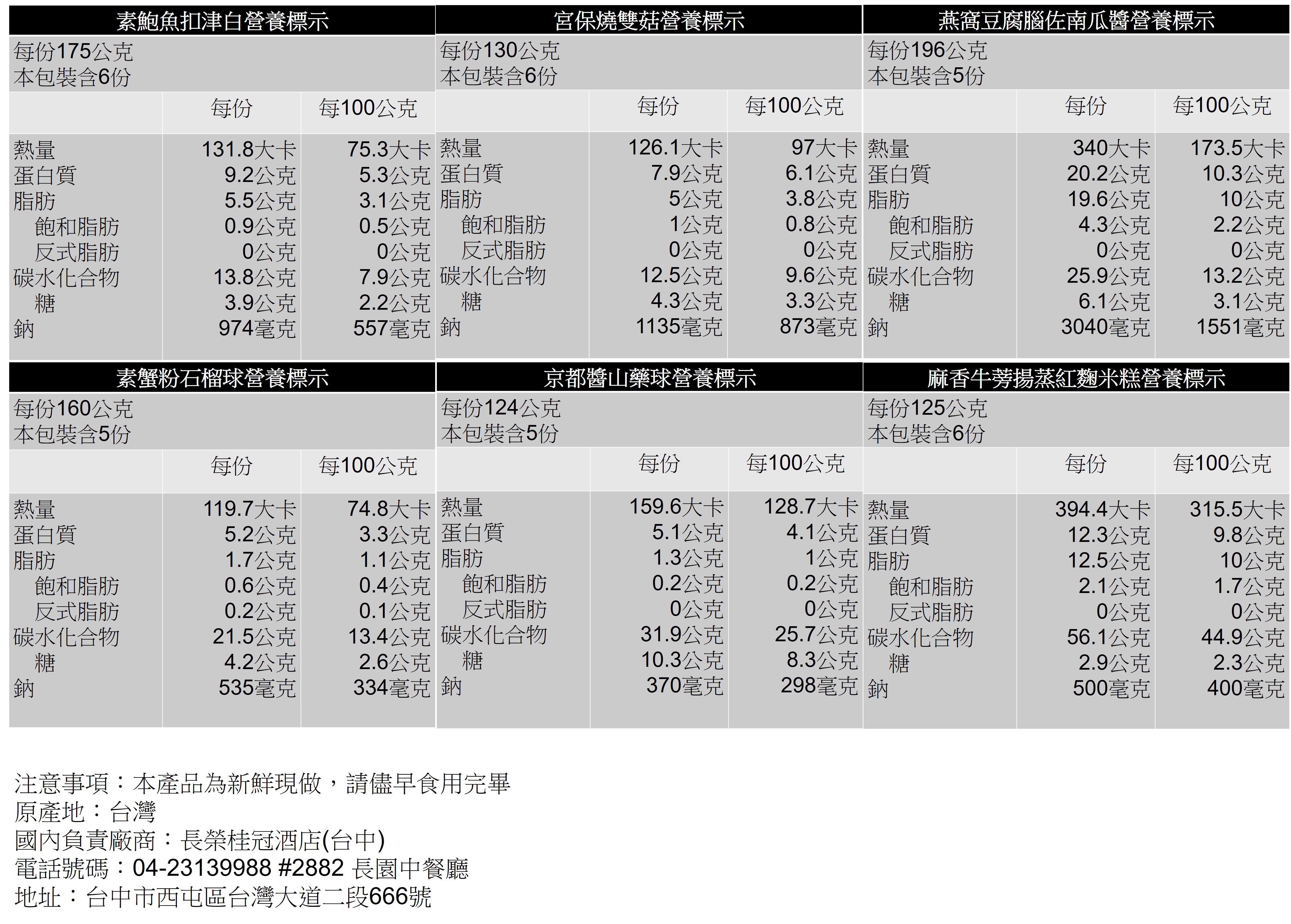 素鮑魚扣津白營養標示

每份175公克
本包裝含6份

| | 每份 | 每100公克 |
|---|---|---|
| 熱量 | 131.8大卡 | 75.3大卡 |
| 蛋白質 | 9.2公克 | 5.3公克 |
| 脂肪 | 5.5公克 | 3.1公克 |
| 飽和脂肪 | 0.9公克 | 0.5公克 |
| 反式脂肪 | 0公克 | 0公克 |
| 碳水化合物 | 13.8公克 | 7.9公克 |
| 糖 | 3.9公克 | 2.2公克 |
| 鈉 | 974毫克 | 557毫克 |

宮保燒雙菇營養標示

每份130公克
本包裝含6份

| | 每份 | 每100公克 |
|---|---|---|
| 熱量 | 126.1大卡 | 97大卡 |
| 蛋白質 | 7.9公克 | 6.1公克 |
| 脂肪 | 5公克 | 3.8公克 |
| 飽和脂肪 | 1公克 | 0.8公克 |
| 反式脂肪 | 0公克 | 0公克 |
| 碳水化合物 | 12.5公克 | 9.6公克 |
| 糖 | 4.3公克 | 3.3公克 |
| 鈉 | 1135毫克 | 873毫克 |

燕窩豆腐腦佐南瓜醬營養標示

每份196公克
本包裝含5份

| | 每份 | 每100公克 |
|---|---|---|
| 熱量 | 340大卡 | 173.5大卡 |
| 蛋白質 | 20.2公克 | 10.3公克 |
| 脂肪 | 19.6公克 | 10公克 |
| 飽和脂肪 | 4.3公克 | 2.2公克 |
| 反式脂肪 | 0公克 | 0公克 |
| 碳水化合物 | 25.9公克 | 13.2公克 |
| 糖 | 6.1公克 | 3.1公克 |
| 鈉 | 3040毫克 | 1551毫克 |

素蟹粉石榴球營養標示

每份160公克
本包裝含5份

| | 每份 | 每100公克 |
|---|---|---|
| 熱量 | 119.7大卡 | 74.8大卡 |
| 蛋白質 | 5.2公克 | 3.3公克 |
| 脂肪 | 1.7公克 | 1.1公克 |
| 飽和脂肪 | 0.6公克 | 0.4公克 |
| 反式脂肪 | 0.2公克 | 0.1公克 |
| 碳水化合物 | 21.5公克 | 13.4公克 |
| 糖 | 4.2公克 | 2.6公克 |
| 鈉 | 535毫克 | 334毫克 |

京都醬山藥球營養標示

每份124公克
本包裝含5份

| | 每份 | 每100公克 |
|---|---|---|
| 熱量 | 159.6大卡 | 128.7大卡 |
| 蛋白質 | 5.1公克 | 4.1公克 |
| 脂肪 | 1.3公克 | 1公克 |
| 飽和脂肪 | 0.2公克 | 0.2公克 |
| 反式脂肪 | 0公克 | 0公克 |
| 碳水化合物 | 31.9公克 | 25.7公克 |
| 糖 | 10.3公克 | 8.3公克 |
| 鈉 | 370毫克 | 298毫克 |

麻香牛蒡揚蒸紅麴米糕營養標示

每份125公克
本包裝含6份

| | 每份 | 每100公克 |
|---|---|---|
| 熱量 | 394.4大卡 | 315.5大卡 |
| 蛋白質 | 12.3公克 | 9.8公克 |
| 脂肪 | 12.5公克 | 10公克 |
| 飽和脂肪 | 2.1公克 | 1.7公克 |
| 反式脂肪 | 0公克 | 0公克 |
| 碳水化合物 | 56.1公克 | 44.9公克 |
| 糖 | 2.9公克 | 2.3公克 |
| 鈉 | 500毫克 | 400毫克 |

注意事項：本產品為新鮮現做，請儘早食用完畢
原產地：台灣
國內負責廠商：長榮桂冠酒店(台中)
電話號碼：04-23139988 #2882 長園中餐廳
地址：台中市西屯區台灣大道二段666號